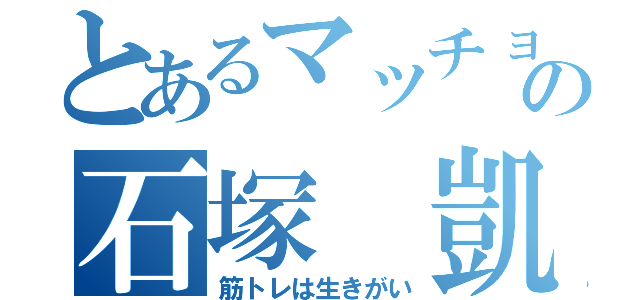 とあるマッチョの
石塚　凱
筋トレは生きがい